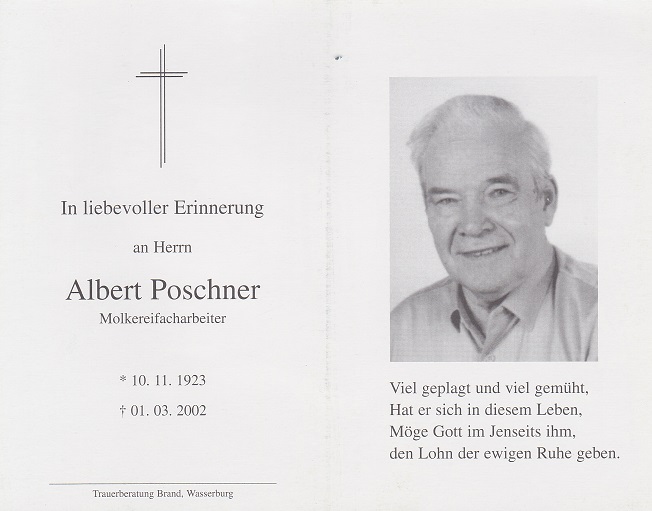 In liebevoller Erinnerung

an Herrn

Albert Poschner

Molkereifacharbeiter

* 10. 11. 1923

† 01. 03. 2002

Trauerberatung Brand, Wasserburg

Viel geplagt und viel gemüht,
Hat er sich in diesem Leben,
Möge Gott im Jenseits ihm,
den Lohn der ewigen Ruhe geben.